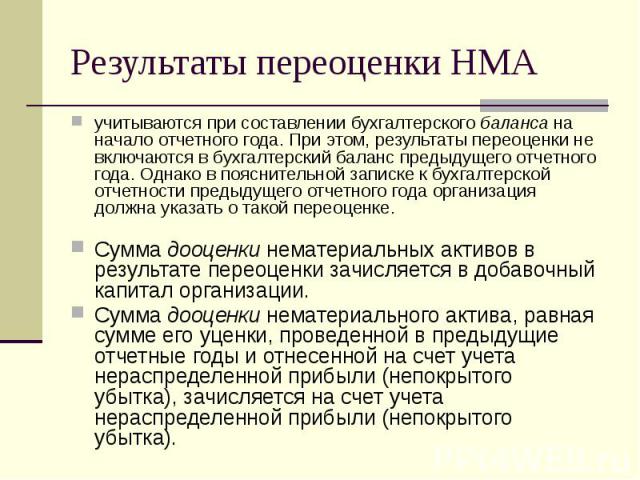 Результаты переоценки НМА

учитываются при составлении бухгалтерского баланса на начало отчетного года. При этом, результаты переоценки не включаются в бухгалтерский баланс предыдущего отчетного года. Однако в пояснительной записке к бухгалтерской отчетности предыдущего отчетного года организация должна указать о такой переоценке.

Сумма дооценки нематериальных активов в результате переоценки зачисляется в добавочный капитал организации.

Сумма дооценки нематериального актива, равная сумме его уценки, проведенной в предыдущие отчетные годы и отнесенной на счет учета нераспределенной прибыли (непокрытого убытка), зачисляется на счет учета нераспределенной прибыли (непокрытого убытка).

PPt4WEB.ru